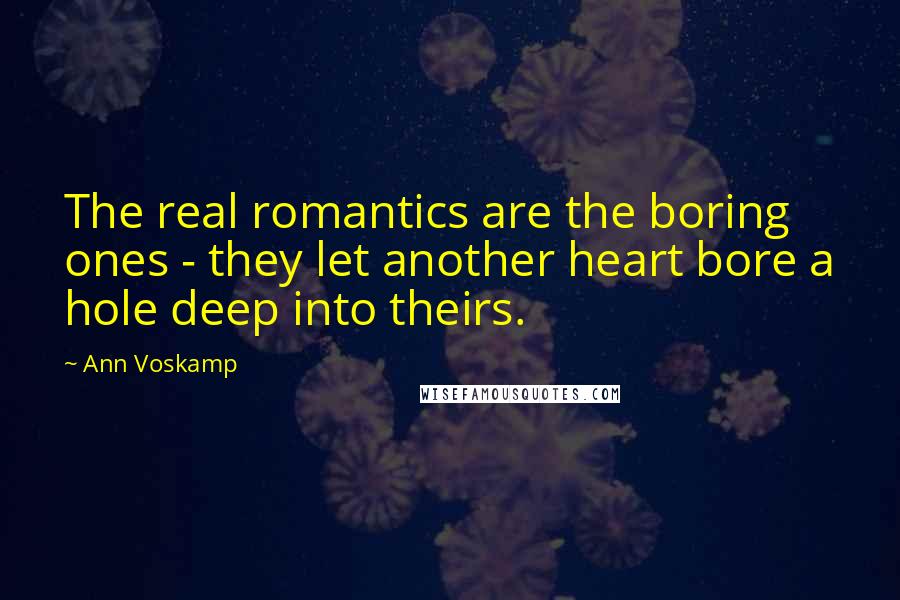 The real romantics are the boring ones - they let another heart bore a hole deep into theirs.

~ Ann Voskamp

WISEFAMOUSQUOTES.COM